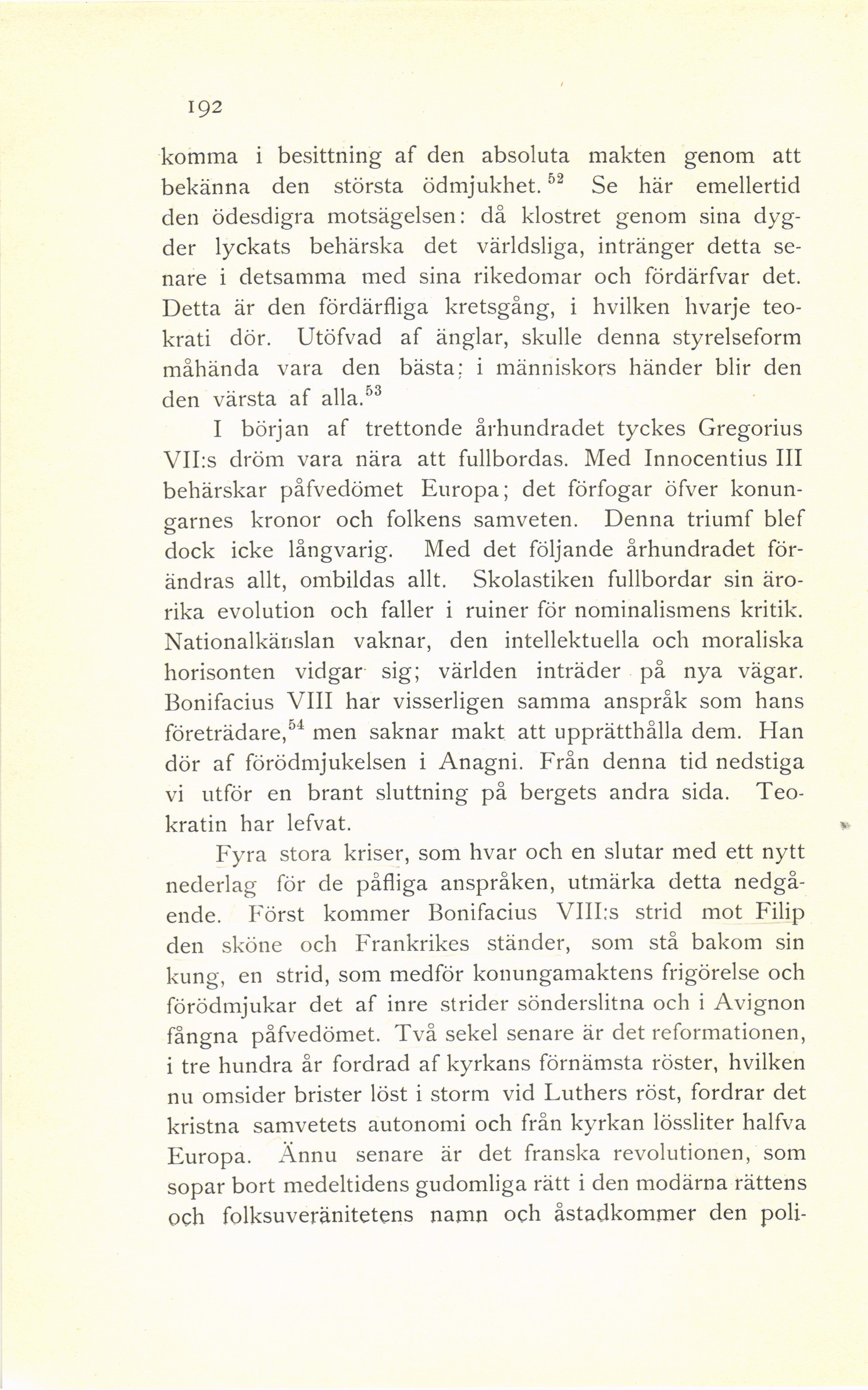 192

komma i besittning af den absoluta makten genom att bekänna den största ödmjukhet.$^{52}$ Se här emellertid den ödesdigra motsägelsen: då klostret genom sina dygder lyckats behärska det världsliga, intränger detta senare i detsamma med sina rikedomar och fördärfvar det. Detta är den fördärfliga kretsgång, i hvilken hvarje teokrati dör. Utöfvad af änglar, skulle denna styrelseform måhända vara den bästa; i människors händer blir den den värsta af alla.$^{53}$

I början af trettonde århundradet tyckes Gregorius VII:s dröm vara nära att fullbordas. Med Innocentius III behärskar påfvedömet Europa; det förfogar öfver konungarnes kronor och folkens samveten. Denna triumf blef dock icke långvarig. Med det följande århundradet förändras allt, ombildas allt. Skolastiken fullbordar sin ärorika evolution och faller i ruiner för nominalismens kritik. Nationalkänslan vaknar, den intellektuella och moraliska horisonten vidgar sig; världen inträder på nya vägar. Bonifacius VIII har visserligen samma anspråk som hans företrädare,$^{54}$ men saknar makt att upprätthålla dem. Han dör af förödmjukelsen i Anagni. Från denna tid nedstiga vi utför en brant sluttning på bergets andra sida. Teokratin har lefvat.

Fyra stora kriser, som hvar och en slutar med ett nytt nederlag för de påfliga anspråken, utmärka detta nedgående. Först kommer Bonifacius VIII:s strid mot Filip den sköne och Frankrikes ständer, som stå bakom sin kung, en strid, som medför konungamaktens frigörelse och förödmjukar det af inre strider sönderslitna och i Avignon fångna påfvedömet. Två sekel senare är det reformationen, i tre hundra år fordrad af kyrkans förnämsta röster, hvilken nu omsider brister löst i storm vid Luthers röst, fordrar det kristna samvetets autonomi och från kyrkan lössliter halfva Europa. Ännu senare är det franska revolutionen, som sopar bort medeltidens gudomliga rätt i den modärna rättens och folksuveränitetens namn och åstadkommer den poli-